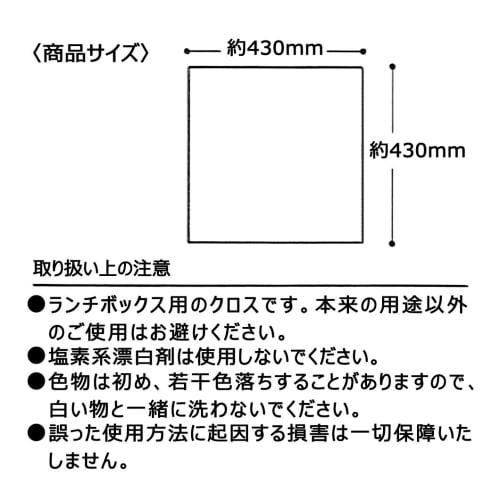 〈商品サイズ〉

約430mm

約430mm

取り扱い上の注意

●ランチボックス用のクロスです。本来の用途以外のご使用はお避けください。
●塩素系漂白剤は使用しないでください。
●色物は初め、若干色落ちすることがありますので、白い物と一緒に洗わないでください。
●誤った使用方法に起因する損害は一切保障いたしません。